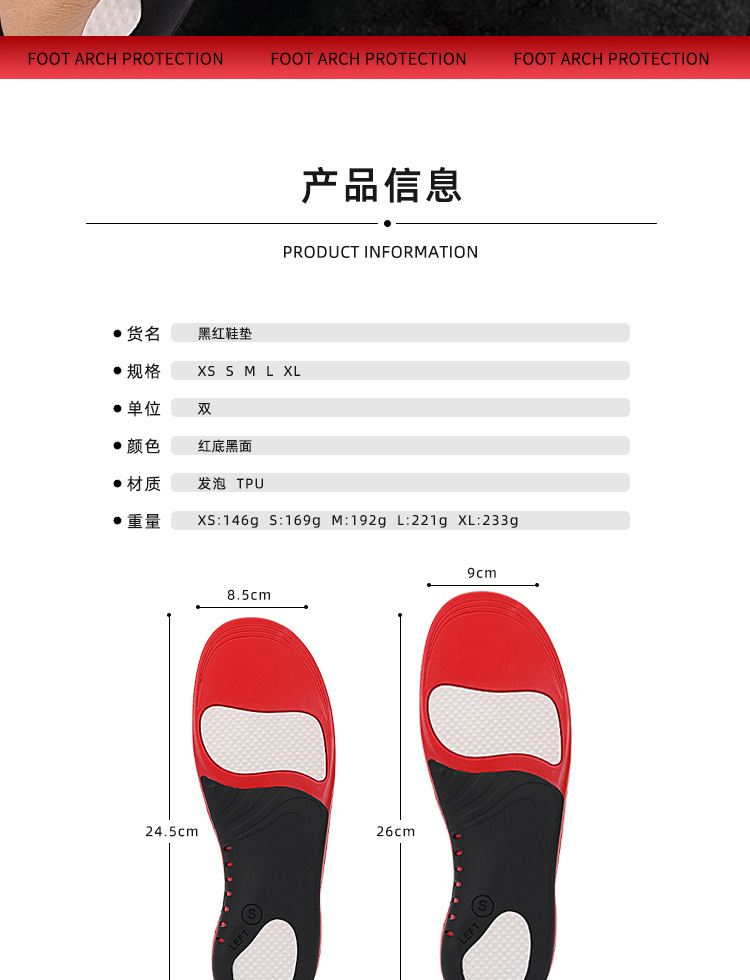 FOOT ARCH PROTECTION FOOT ARCH PROTECTION FOOT ARCH PROTECTION

产品信息

PRODUCT INFORMATION

• 货名 黑红鞋垫

• 规格 XS S M L XL

• 单位 双

• 颜色 红底黑面

• 材质 发泡 TPU

• 重量 XS:146g S:169g M:192g L:221g XL:233g

8.5cm

24.5cm

S

LEFT

9cm

26cm

S

LEFT